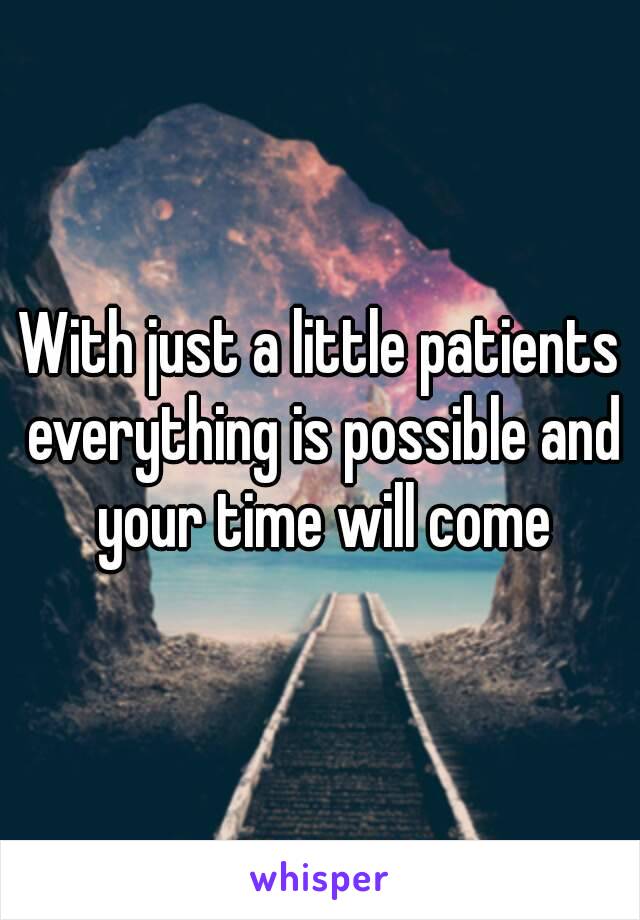 With just a little patients everything is possible and your time will come

whisper